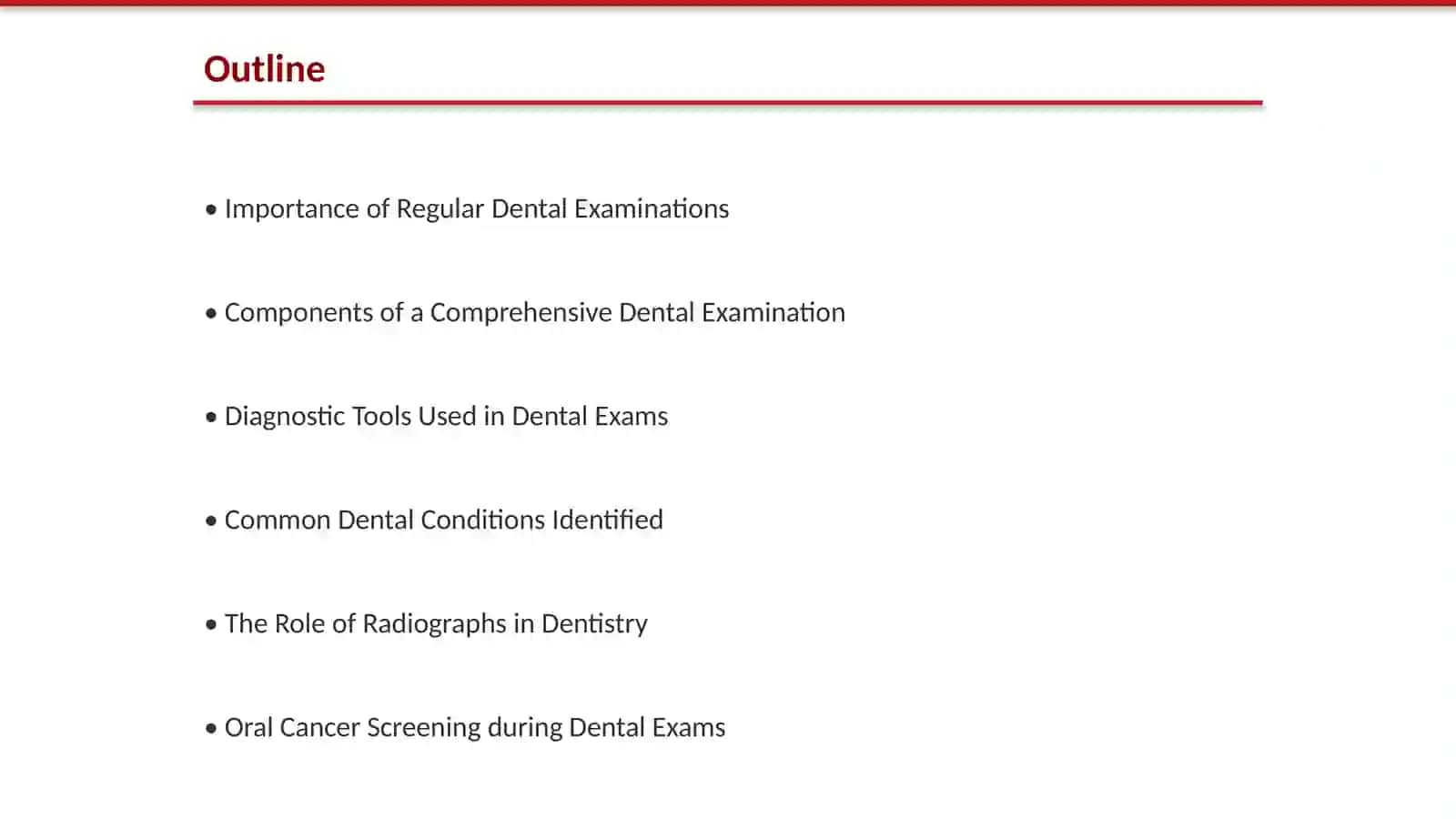 Outline

• Importance of Regular Dental Examinations

• Components of a Comprehensive Dental Examination

• Diagnostic Tools Used in Dental Exams

• Common Dental Conditions Identified

• The Role of Radiographs in Dentistry

• Oral Cancer Screening during Dental Exams